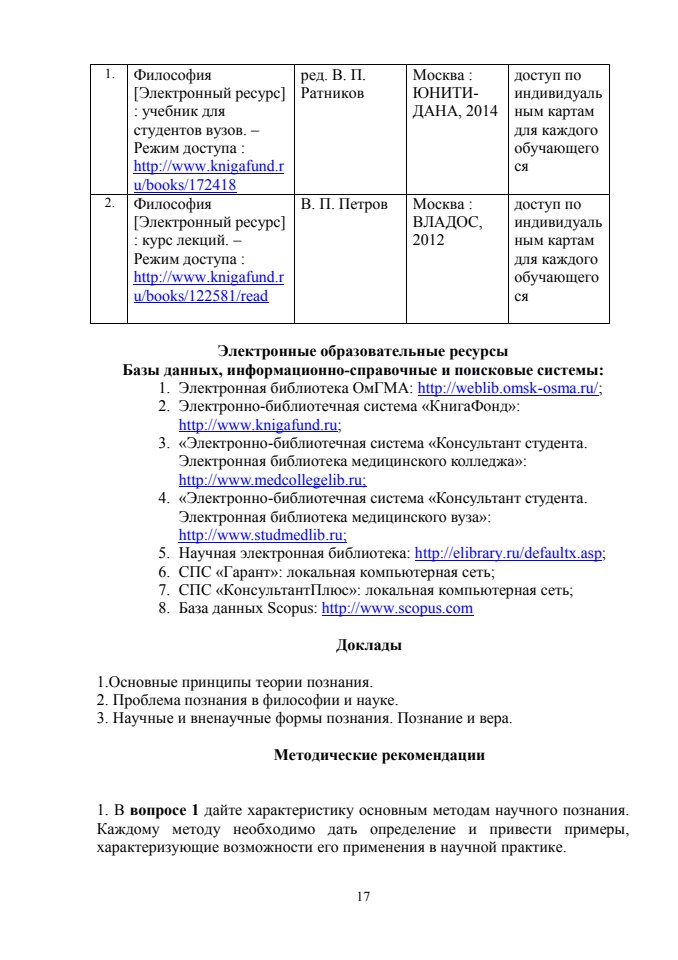 | 1. | Философия [Электронный ресурс] : учебник для студентов вузов. – Режим доступа : http://www.knigafund.ru/books/172418 | ред. В. П. Ратников | Москва : ЮНИТИ-ДАНА, 2014 | доступ по индивидуальным картам для каждого обучающегося |
|---|---|---|---|---|
| 2. | Философия [Электронный ресурс] : курс лекций. – Режим доступа : http://www.knigafund.ru/books/122581/read | В. П. Петров | Москва : ВЛАДОС, 2012 | доступ по индивидуальным картам для каждого обучающегося |

Электронные образовательные ресурсы
Базы данных, информационно-справочные и поисковые системы:

1. Электронная библиотека ОмГМА: http://weblib.omsk-osma.ru/;
2. Электронно-библиотечная система «КнигаФонд»: http://www.knigafund.ru;
3. «Электронно-библиотечная система «Консультант студента. Электронная библиотека медицинского колледжа»: http://www.medcollegelib.ru;
4. «Электронно-библиотечная система «Консультант студента. Электронная библиотека медицинского вуза»: http://www.studmedlib.ru;
5. Научная электронная библиотека: http://elibrary.ru/defaultx.asp;
6. СПС «Гарант»: локальная компьютерная сеть;
7. СПС «КонсультантПлюс»: локальная компьютерная сеть;
8. База данных Scopus: http://www.scopus.com

Доклады

1.Основные принципы теории познания.
2. Проблема познания в философии и науке.
3. Научные и вненаучные формы познания. Познание и вера.

Методические рекомендации

1. В вопросе 1 дайте характеристику основным методам научного познания. Каждому методу необходимо дать определение и привести примеры, характеризующие возможности его применения в научной практике.

17